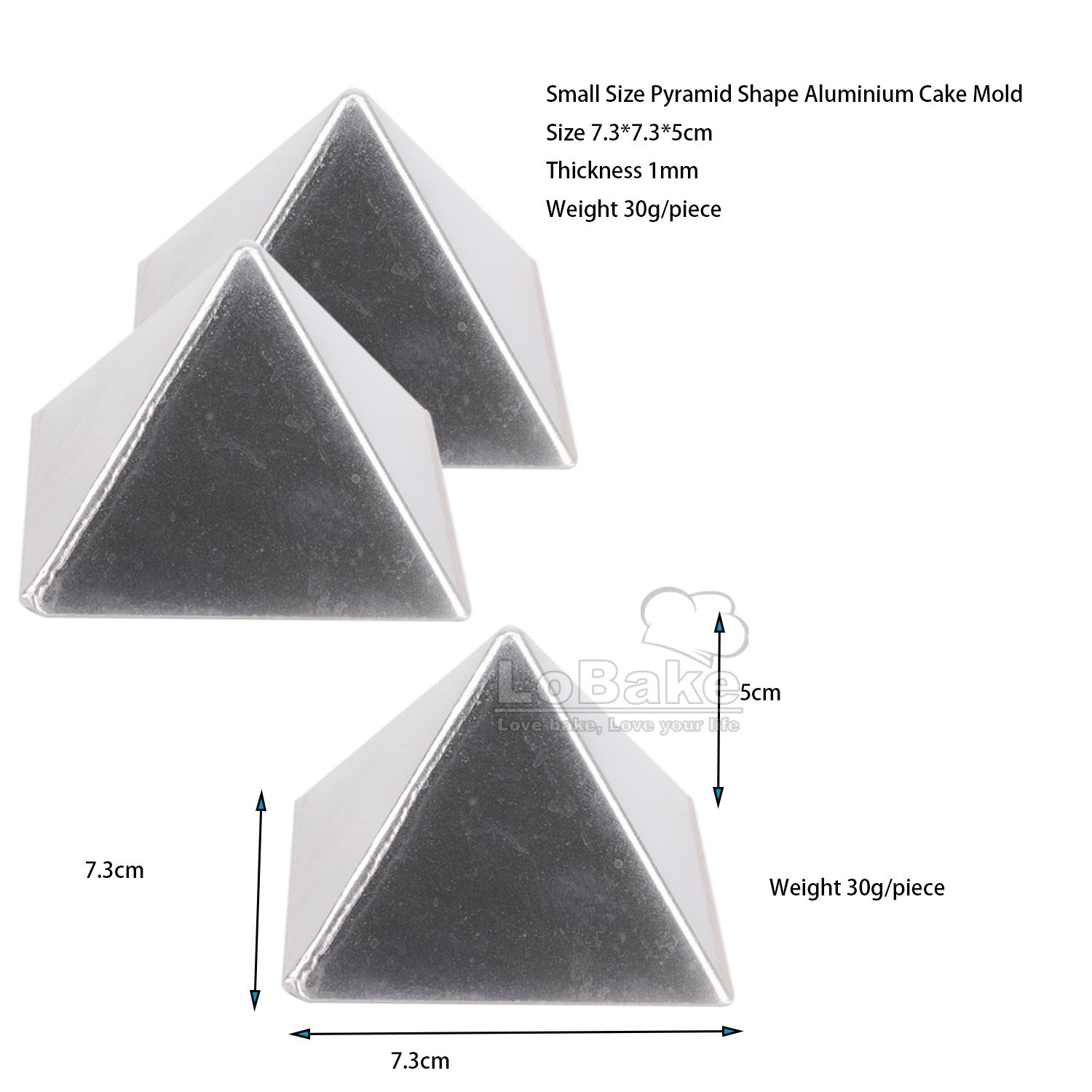 Small Size Pyramid Shape Aluminium Cake Mold
Size 7.3*7.3*5cm
Thickness 1mm
Weight 30g/piece

LoBake
Love bake, Love your life

5cm

7.3cm

Weight 30g/piece

7.3cm